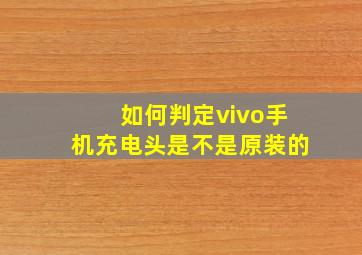 如何判定vivo手机充电头是不是原装的